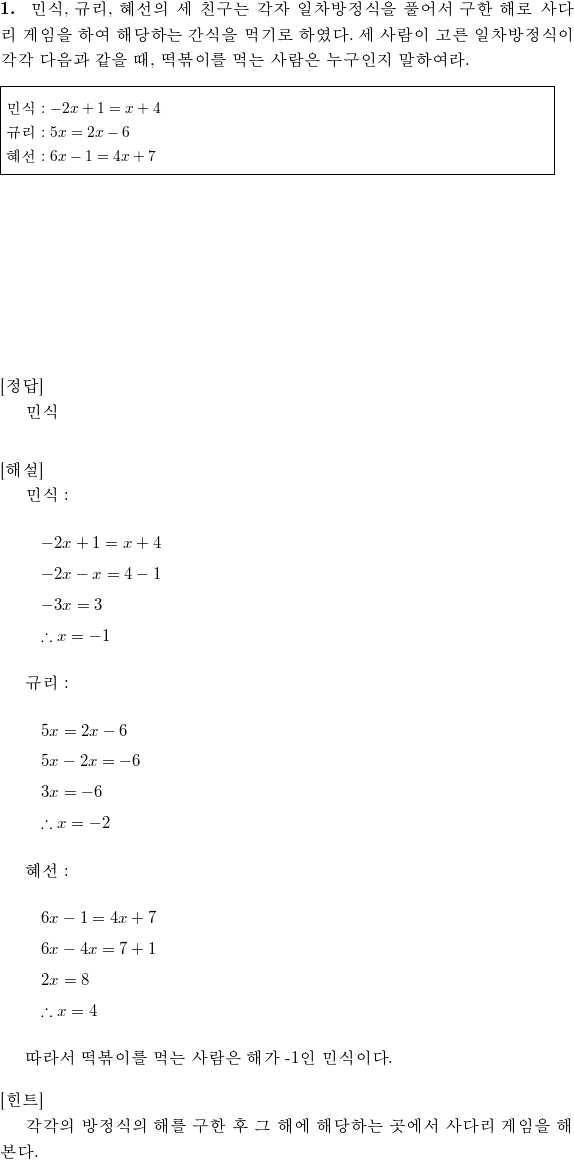 **1.** 민식, 규리, 혜선의 세 친구는 각자 일차방정식을 풀어서 구한 해로 사다리 게임을 하여 해당하는 간식을 먹기로 하였다. 세 사람이 고른 일차방정식이 각각 다음과 같을 때, 떡볶이를 먹는 사람은 누구인지 말하여라.

민식 : $-2x+1=x+4$
규리 : $5x=2x-6$
혜선 : $6x-1=4x+7$

[정답]
민식

[해설]
민식 :

$-2x+1=x+4$
$-2x-x=4-1$
$-3x=3$
$\therefore x=-1$

규리 :

$5x=2x-6$
$5x-2x=-6$
$3x=-6$
$\therefore x=-2$

혜선 :

$6x-1=4x+7$
$6x-4x=7+1$
$2x=8$
$\therefore x=4$

따라서 떡볶이를 먹는 사람은 해가 -1인 민식이다.

[힌트]
각각의 방정식의 해를 구한 후 그 해에 해당하는 곳에서 사다리 게임을 해본다.